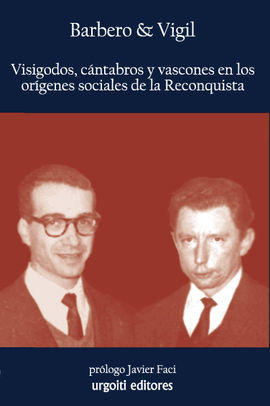 Barbero & Vigil

Visigodos, cántabros y vascones en los orígenes sociales de la Reconquista

prólogo Javier Faci
urgoiti editores